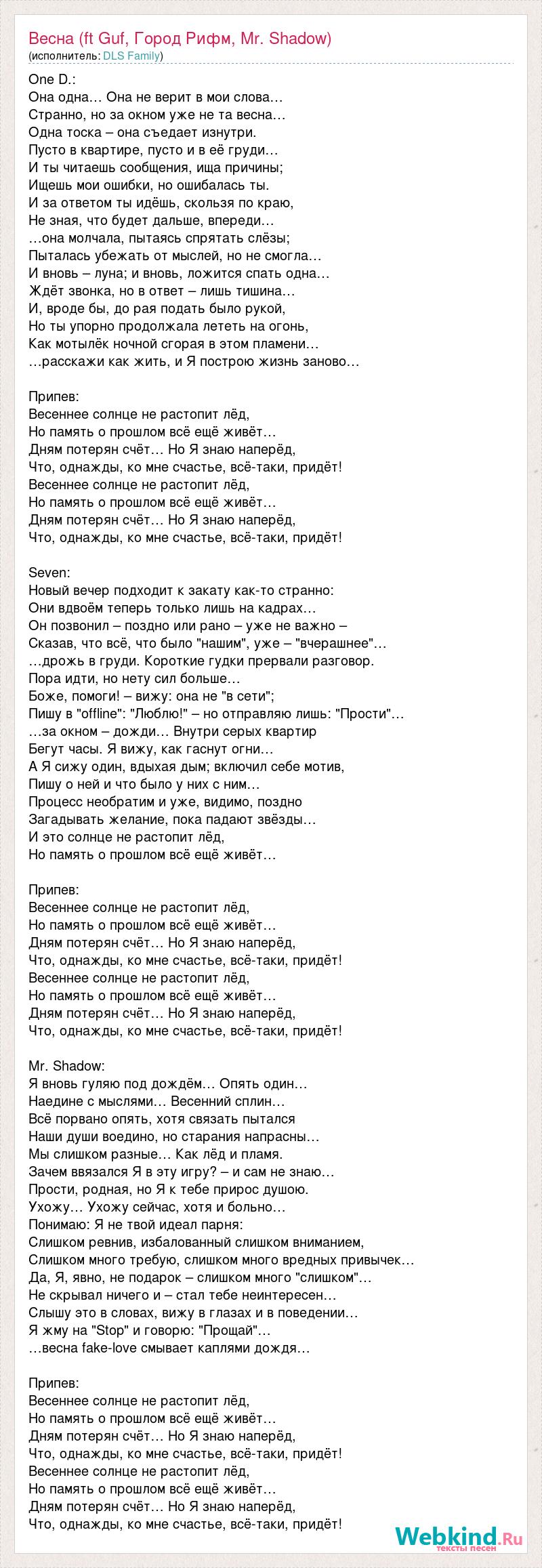 Весна (ft Guf, Город Рифм, Mr. Shadow)
(исполнитель: DLS Family)

One D.:
Она одна… Она не верит в мои слова…
Странно, но за окном уже не та весна…
Одна тоска – она съедает изнутри.
Пусто в квартире, пусто и в её груди…
И ты читаешь сообщения, ища причины;
Ищешь мои ошибки, но ошибалась ты.
И за ответом ты идёшь, скользя по краю,
Не зная, что будет дальше, впереди…
…она молчала, пытаясь спрятать слёзы;
Пыталась убежать от мыслей, но не смогла…
И вновь – луна; и вновь, ложится спать одна…
Ждёт звонка, но в ответ – лишь тишина…
И, вроде бы, до рая подать было рукой,
Но ты упорно продолжала лететь на огонь,
Как мотылёк ночной сгорая в этом пламени…
…расскажи как жить, и Я построю жизнь заново…

Припев:
Весеннее солнце не растопит лёд,
Но память о прошлом всё ещё живёт…
Дням потерян счёт… Но Я знаю наперёд,
Что, однажды, ко мне счастье, всё-таки, придёт!
Весеннее солнце не растопит лёд,
Но память о прошлом всё ещё живёт…
Дням потерян счёт… Но Я знаю наперёд,
Что, однажды, ко мне счастье, всё-таки, придёт!

Seven:
Новый вечер подходит к закату как-то странно:
Они вдвоём теперь только лишь на кадрах…
Он позвонил – поздно или рано – уже не важно –
Сказав, что всё, что было "нашим", уже – "вчерашнее"…
…дрожь в груди. Короткие гудки прервали разговор.
Пора идти, но нету сил больше…
Боже, помоги! – вижу: она не "в сети";
Пишу в "offline": "Люблю!" – но отправляю лишь: "Прости"…
…за окном – дожди… Внутри серых квартир
Бегут часы. Я вижу, как гаснут огни…
А Я сижу один, вдыхая дым; включил себе мотив,
Пишу о ней и что было у них с ним…
Процесс необратим и уже, видимо, поздно
Загадывать желание, пока падают звёзды…
И это солнце не растопит лёд,
Но память о прошлом всё ещё живёт…

Припев:
Весеннее солнце не растопит лёд,
Но память о прошлом всё ещё живёт…
Дням потерян счёт… Но Я знаю наперёд,
Что, однажды, ко мне счастье, всё-таки, придёт!
Весеннее солнце не растопит лёд,
Но память о прошлом всё ещё живёт…
Дням потерян счёт… Но Я знаю наперёд,
Что, однажды, ко мне счастье, всё-таки, придёт!

Mr. Shadow:
Я вновь гуляю под дождём… Опять один…
Наедине с мыслями… Весенний сплин…
Всё порвано опять, хотя связать пытался
Наши души воедино, но старания напрасны…
Мы слишком разные… Как лёд и пламя.
Зачем ввязался Я в эту игру? – и сам не знаю…
Прости, родная, но Я к тебе прирос душою.
Ухожу… Ухожу сейчас, хотя и больно…
Понимаю: Я не твой идеал парня:
Слишком ревнив, избалованный слишком вниманием,
Слишком много требую, слишком много вредных привычек…
Да, Я, явно, не подарок – слишком много "слишком"…
Не скрывал ничего и – стал тебе неинтересен…
Слышу это в словах, вижу в глазах и в поведении…
Я жму на "Stop" и говорю: "Прощай"…
…весна fake-love смывает каплями дождя…

Припев:
Весеннее солнце не растопит лёд,
Но память о прошлом всё ещё живёт…
Дням потерян счёт… Но Я знаю наперёд,
Что, однажды, ко мне счастье, всё-таки, придёт!
Весеннее солнце не растопит лёд,
Но память о прошлом всё ещё живёт…
Дням потерян счёт… Но Я знаю наперёд,
Что, однажды, ко мне счастье, всё-таки, придёт!

Webkind.Ru
тексты песен